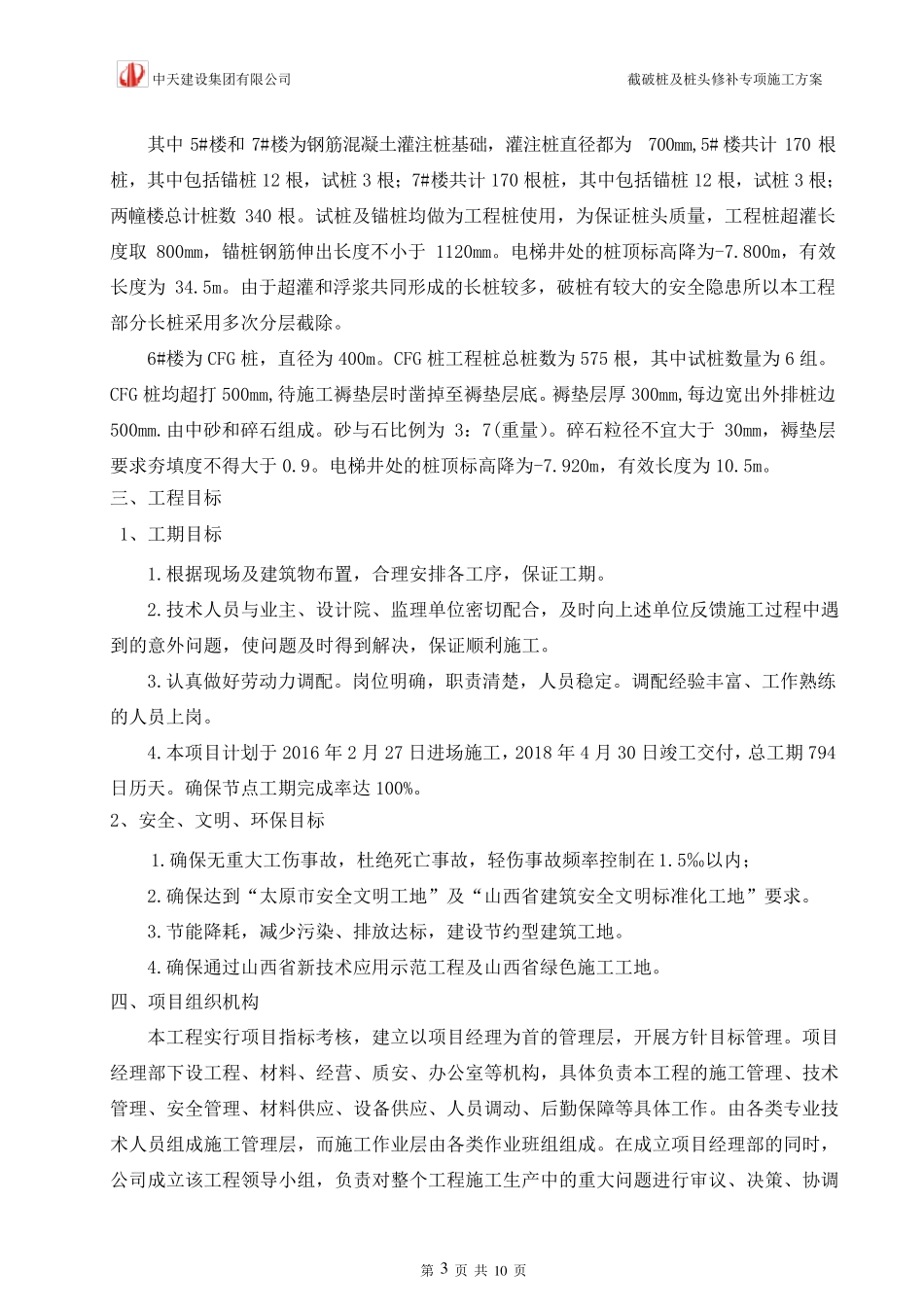 中天建设集团有限公司

截破桩及桩头修补专项施工方案

其中 5#楼和 7#楼为钢筋混凝土灌注桩基础，灌注桩直径都为 700mm,5#楼共计 170 根桩，其中包括锚桩 12 根，试桩 3 根；7#楼共计 170 根桩，其中包括锚桩 12 根，试桩 3 根；两幢楼总计桩数 340 根。试桩及锚桩均做为工程桩使用，为保证桩头质量，工程桩超灌长度取 800mm，锚桩钢筋伸出长度不小于 1120mm。电梯井处的桩顶标高降为-7.800m，有效长度为 34.5m。由于超灌和浮浆共同形成的长桩较多，破桩有较大的安全隐患所以本工程部分长桩采用多次分层截除。

6#楼为 CFG 桩，直径为 400m。CFG 桩工程桩总桩数为 575 根，其中试桩数量为 6 组。CFG 桩均超打 500mm,待施工褥垫层时凿掉至褥垫层底。褥垫层厚 300mm,每边宽出外排桩边 500mm.由中砂和碎石组成。砂与石比例为 3：7(重量)。碎石粒径不宜大于 30mm，褥垫层要求夯填度不得大于 0.9。电梯井处的桩顶标高降为-7.920m，有效长度为 10.5m。

三、工程目标

1、工期目标

1.根据现场及建筑物布置，合理安排各工序，保证工期。

2.技术人员与业主、设计院、监理单位密切配合，及时向上述单位反馈施工过程中遇到的意外问题，使问题及时得到解决，保证顺利施工。

3.认真做好劳动力调配。岗位明确，职责清楚，人员稳定。调配经验丰富、工作熟练的人员上岗。

4.本项目计划于 2016 年 2 月 27 日进场施工，2018 年 4 月 30 日竣工交付，总工期 794 日历天。确保节点工期完成率达 100%。

2、安全、文明、环保目标

1.确保无重大工伤事故，杜绝死亡事故，轻伤事故频率控制在 1.5‰以内；

2.确保达到“太原市安全文明工地”及“山西省建筑安全文明标准化工地”要求。

3.节能降耗，减少污染、排放达标，建设节约型建筑工地。

4.确保通过山西省新技术应用示范工程及山西省绿色施工工地。

四、项目组织机构

本工程实行项目指标考核，建立以项目经理为首的管理层，开展方针目标管理。项目经理部下设工程、材料、经营、质安、办公室等机构，具体负责本工程的施工管理、技术管理、安全管理、材料供应、设备供应、人员调动、后勤保障等具体工作。由各类专业技术人员组成施工管理层，而施工作业层由各类作业班组组成。在成立项目经理部的同时，公司成立该工程领导小组，负责对整个工程施工生产中的重大问题进行审议、决策、协调

第 3 页 共 10 页